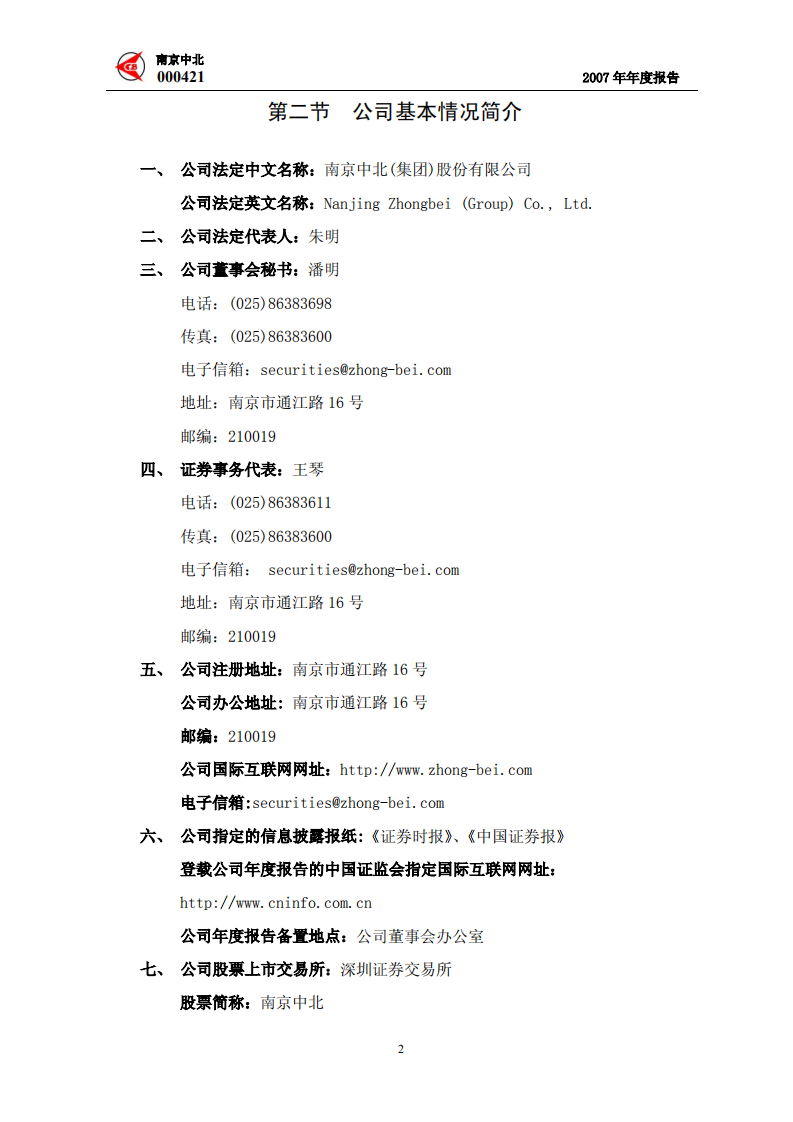 南京中北
000421

2007 年年度报告

第二节 公司基本情况简介

一、 公司法定中文名称：南京中北(集团)股份有限公司

公司法定英文名称：Nanjing Zhongbei (Group) Co., Ltd.

二、 公司法定代表人：朱明

三、 公司董事会秘书：潘明

电话：(025)86383698

传真：(025)86383600

电子信箱：securities@zhong-bei.com

地址：南京市通江路 16 号

邮编：210019

四、 证券事务代表：王琴

电话：(025)86383611

传真：(025)86383600

电子信箱： securities@zhong-bei.com

地址：南京市通江路 16 号

邮编：210019

五、 公司注册地址：南京市通江路 16 号

公司办公地址：南京市通江路 16 号

邮编：210019

公司国际互联网网址：http://www.zhong-bei.com

电子信箱:securities@zhong-bei.com

六、 公司指定的信息披露报纸：《证券时报》、《中国证券报》

登载公司年度报告的中国证监会指定国际互联网网址：

http://www.cninfo.com.cn

公司年度报告备置地点：公司董事会办公室

七、 公司股票上市交易所：深圳证券交易所

股票简称：南京中北

2